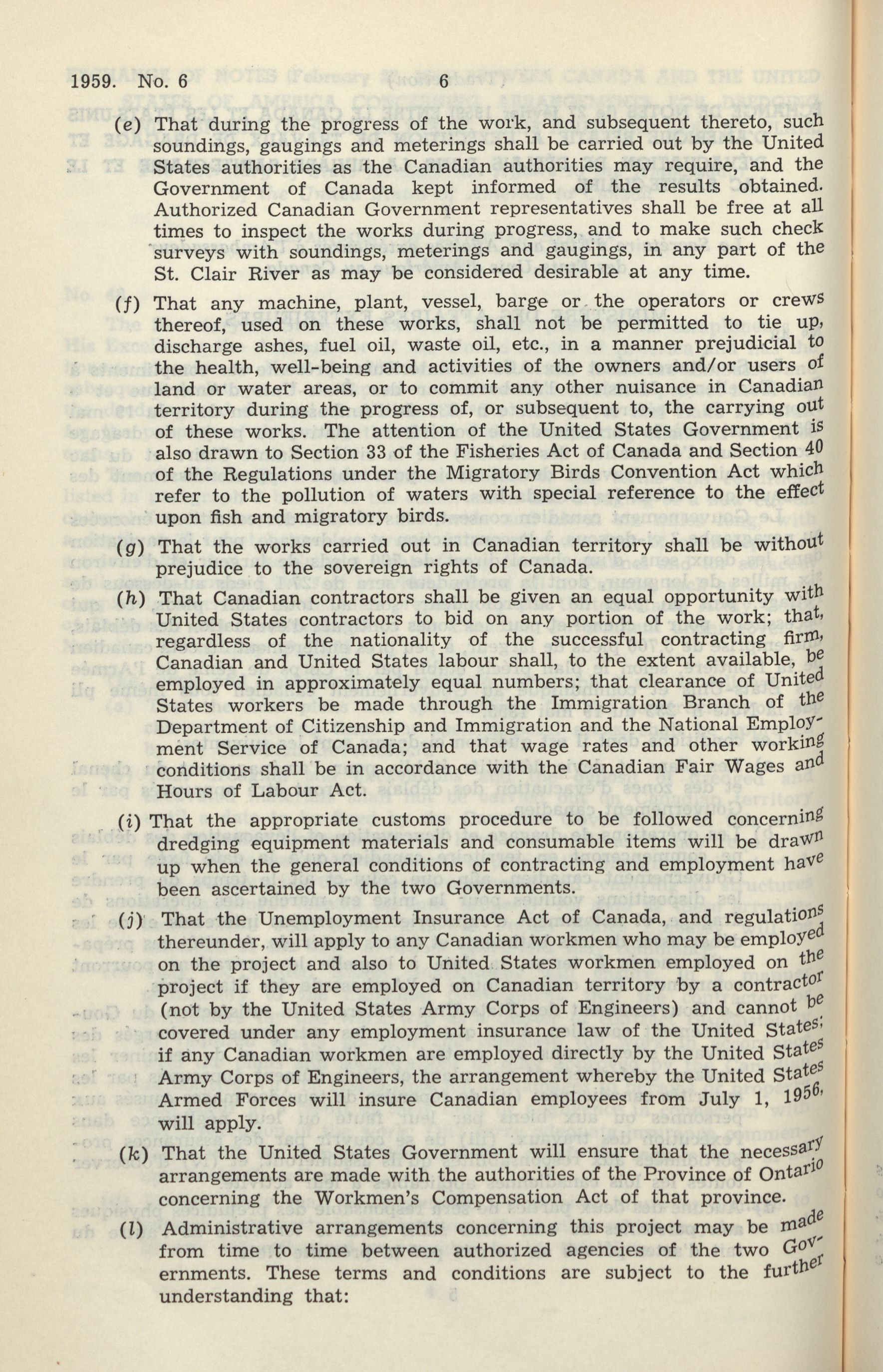 1959. No. 6 6

(e) That during the progress of the work, and subsequent thereto, such soundings, gaugings and meterings shall be carried out by the United States authorities as the Canadian authorities may require, and the Government of Canada kept informed of the results obtained. Authorized Canadian Government representatives shall be free at all times to inspect the works during progress, and to make such check surveys with soundings, meterings and gaugings, in any part of the St. Clair River as may be considered desirable at any time.

(f) That any machine, plant, vessel, barge or the operators or crews thereof, used on these works, shall not be permitted to tie up, discharge ashes, fuel oil, waste oil, etc., in a manner prejudicial to the health, well-being and activities of the owners and/or users of land or water areas, or to commit any other nuisance in Canadian territory during the progress of, or subsequent to, the carrying out of these works. The attention of the United States Government is also drawn to Section 33 of the Fisheries Act of Canada and Section 40 of the Regulations under the Migratory Birds Convention Act which refer to the pollution of waters with special reference to the effect upon fish and migratory birds.

(g) That the works carried out in Canadian territory shall be without prejudice to the sovereign rights of Canada.

(h) That Canadian contractors shall be given an equal opportunity with United States contractors to bid on any portion of the work; that, regardless of the nationality of the successful contracting firm, Canadian and United States labour shall, to the extent available, be employed in approximately equal numbers; that clearance of United States workers be made through the Immigration Branch of the Department of Citizenship and Immigration and the National Employment Service of Canada; and that wage rates and other working conditions shall be in accordance with the Canadian Fair Wages and Hours of Labour Act.

(i) That the appropriate customs procedure to be followed concerning dredging equipment materials and consumable items will be drawn up when the general conditions of contracting and employment have been ascertained by the two Governments.

(j) That the Unemployment Insurance Act of Canada, and regulations thereunder, will apply to any Canadian workmen who may be employed on the project and also to United States workmen employed on the project if they are employed on Canadian territory by a contractor (not by the United States Army Corps of Engineers) and cannot be covered under any employment insurance law of the United States; if any Canadian workmen are employed directly by the United States Army Corps of Engineers, the arrangement whereby the United States Armed Forces will insure Canadian employees from July 1, 1956, will apply.

(k) That the United States Government will ensure that the necessary arrangements are made with the authorities of the Province of Ontario concerning the Workmen's Compensation Act of that province.

(l) Administrative arrangements concerning this project may be made from time to time between authorized agencies of the two Governments. These terms and conditions are subject to the further understanding that: